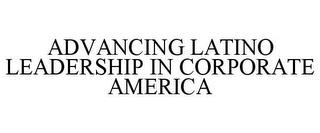 ADVANCING LATINO LEADERSHIP IN CORPORATE AMERICA